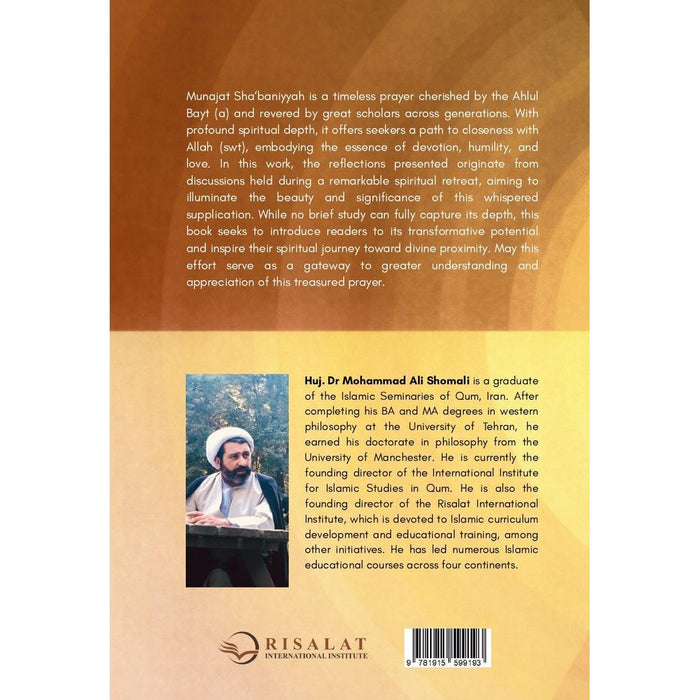 Munajat Sha'baniyyah is a timeless prayer cherished by the Ahlul Bayt (a) and revered by great scholars across generations. With profound spiritual depth, it offers seekers a path to closeness with Allah (swt), embodying the essence of devotion, humility, and love. In this work, the reflections presented originate from discussions held during a remarkable spiritual retreat, aiming to illuminate the beauty and significance of this whispered supplication. While no brief study can fully capture its depth, this book seeks to introduce readers to its transformative potential and inspire their spiritual journey toward divine proximity. May this effort serve as a gateway to greater understanding and appreciation of this treasured prayer.

Huj. Dr Mohammad Ali Shomali is a graduate of the Islamic Seminaries of Qum, Iran. After completing his BA and MA degrees in western philosophy at the University of Tehran, he earned his doctorate in philosophy from the University of Manchester. He is currently the founding director of the International Institute for Islamic Studies in Qum. He is also the founding director of the Risalat International Institute, which is devoted to Islamic curriculum development and educational training, among other initiatives. He has led numerous Islamic educational courses across four continents.

RISALAT
INTERNATIONAL INSTITUTE

9 781915 599193